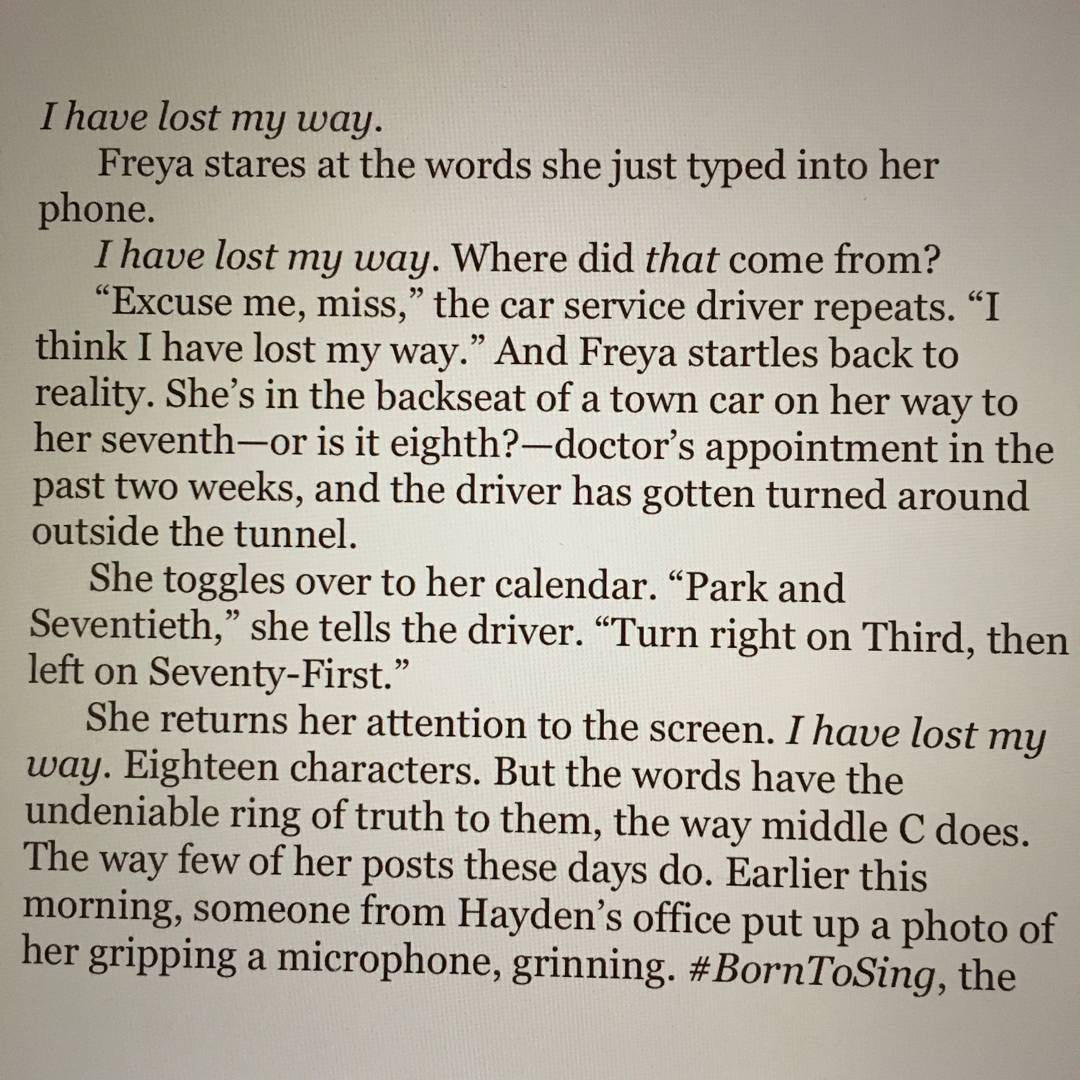 I have lost my way.

Freya stares at the words she just typed into her phone.

I have lost my way. Where did that come from?

"Excuse me, miss," the car service driver repeats. "I think I have lost my way." And Freya startles back to reality. She's in the backseat of a town car on her way to her seventh—or is it eighth?—doctor's appointment in the past two weeks, and the driver has gotten turned around outside the tunnel.

She toggles over to her calendar. "Park and Seventieth," she tells the driver. "Turn right on Third, then left on Seventy-First."

She returns her attention to the screen. I have lost my way. Eighteen characters. But the words have the undeniable ring of truth to them, the way middle C does. The way few of her posts these days do. Earlier this morning, someone from Hayden's office put up a photo of her gripping a microphone, grinning. #BornToSing, the